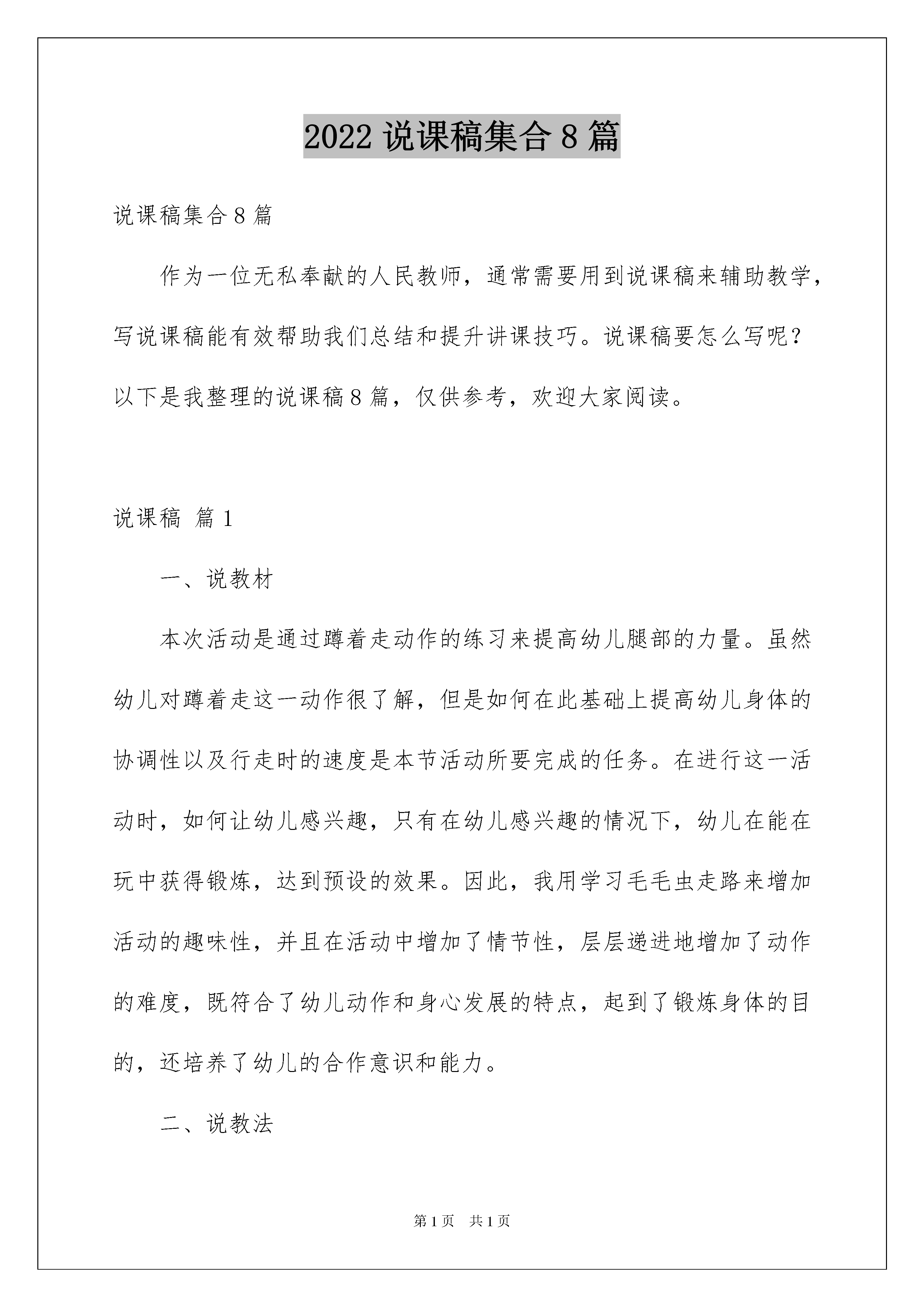 2022 说课稿集合 8 篇

说课稿集合 8 篇

作为一位无私奉献的人民教师，通常需要用到说课稿来辅助教学，写说课稿能有效帮助我们总结和提升讲课技巧。说课稿要怎么写呢？以下是我整理的说课稿 8 篇，仅供参考，欢迎大家阅读。

说课稿 篇 1

一、说教材

本次活动是通过蹲着走动作的练习来提高幼儿腿部的力量。虽然幼儿对蹲着走这一动作很了解，但是如何在此基础上提高幼儿身体的协调性以及行走时的速度是本节活动所要完成的任务。在进行这一活动时，如何让幼儿感兴趣，只有在幼儿感兴趣的情况下，幼儿在能在玩中获得锻炼，达到预设的效果。因此，我用学习毛毛虫走路来增加活动的趣味性，并且在活动中增加了情节性，层层递进地增加了动作的难度，既符合了幼儿动作和身心发展的特点，起到了锻炼身体的目的，还培养了幼儿的合作意识和能力。

二、说教法

第 1 页　共 1 页